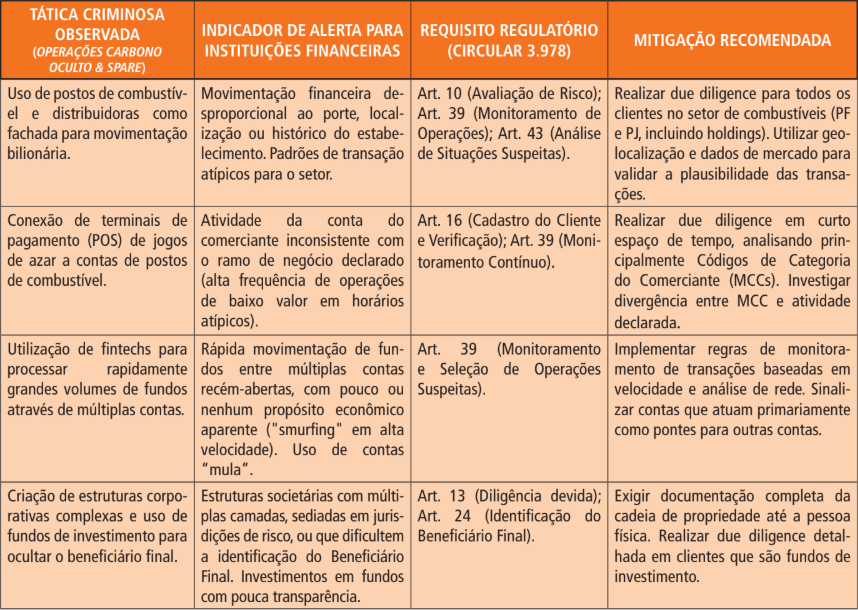 | TÁTICA CRIMINOSA OBSERVADA (OPERAÇÕES CARBONO OCULTO & SPARE) | INDICADOR DE ALERTA PARA INSTITUIÇÕES FINANCEIRAS | REQUISITO REGULATÓRIO (CIRCULAR 3.978) | MITIGAÇÃO RECOMENDADA |
|---|---|---|---|
| Uso de postos de combustível e distribuidoras como fachada para movimentação bilionária. | Movimentação financeira desproporcional ao porte, localização ou histórico do estabelecimento. Padrões de transação atípicos para o setor. | Art. 10 (Avaliação de Risco); Art. 39 (Monitoramento de Operações); Art. 43 (Análise de Situações Suspeitas). | Realizar due diligence para todos os clientes no setor de combustíveis (PF e PJ, incluindo holdings). Utilizar geolocalização e dados de mercado para validar a plausibilidade das transações. |
| Conexão de terminais de pagamento (POS) de jogos de azar a contas de postos de combustível. | Atividade da conta do comerciante inconsistente com o ramo de negócio declarado (alta frequência de operações de baixo valor em horários atípicos). | Art. 16 (Cadastro do Cliente e Verificação); Art. 39 (Monitoramento Contínuo). | Realizar due diligence em curto espaço de tempo, analisando principalmente Códigos de Categoria do Comerciante (MCCs). Investigar divergência entre MCC e atividade declarada. |
| Utilização de fintechs para processar rapidamente grandes volumes de fundos através de múltiplas contas. | Rápida movimentação de fundos entre múltiplas contas recém-abertas, com pouco ou nenhum propósito econômico aparente ("smurfing" em alta velocidade). Uso de contas "mula". | Art. 39 (Monitoramento e Seleção de Operações Suspeitas). | Implementar regras de monitoramento de transações baseadas em velocidade e análise de rede. Sinalizar contas que atuam primariamente como pontes para outras contas. |
| Criação de estruturas corporativas complexas e uso de fundos de investimento para ocultar o beneficiário final. | Estruturas societárias com múltiplas camadas, sediadas em jurisdições de risco, ou que dificultem a identificação do Beneficiário Final. Investimentos em fundos com pouca transparência. | Art. 13 (Diligência devida); Art. 24 (Identificação do Beneficiário Final). | Exigir documentação completa da cadeia de propriedade até a pessoa física. Realizar due diligence detalhada em clientes que são fundos de investimento. |